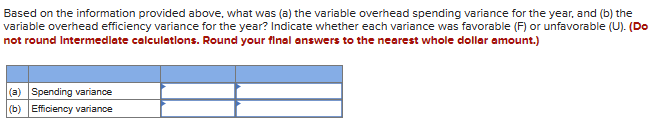 Based on the information provided above, what was (a) the variable overhead spending variance for the year, and (b) the variable overhead efficiency variance for the year? Indicate whether each variance was favorable (F) or unfavorable (U). (Do not round intermediate calculations. Round your final answers to the nearest whole dollar amount.)

| | | | |
|---|---|---|---|
| (a) | Spending variance | | |
| (b) | Efficiency variance | | |